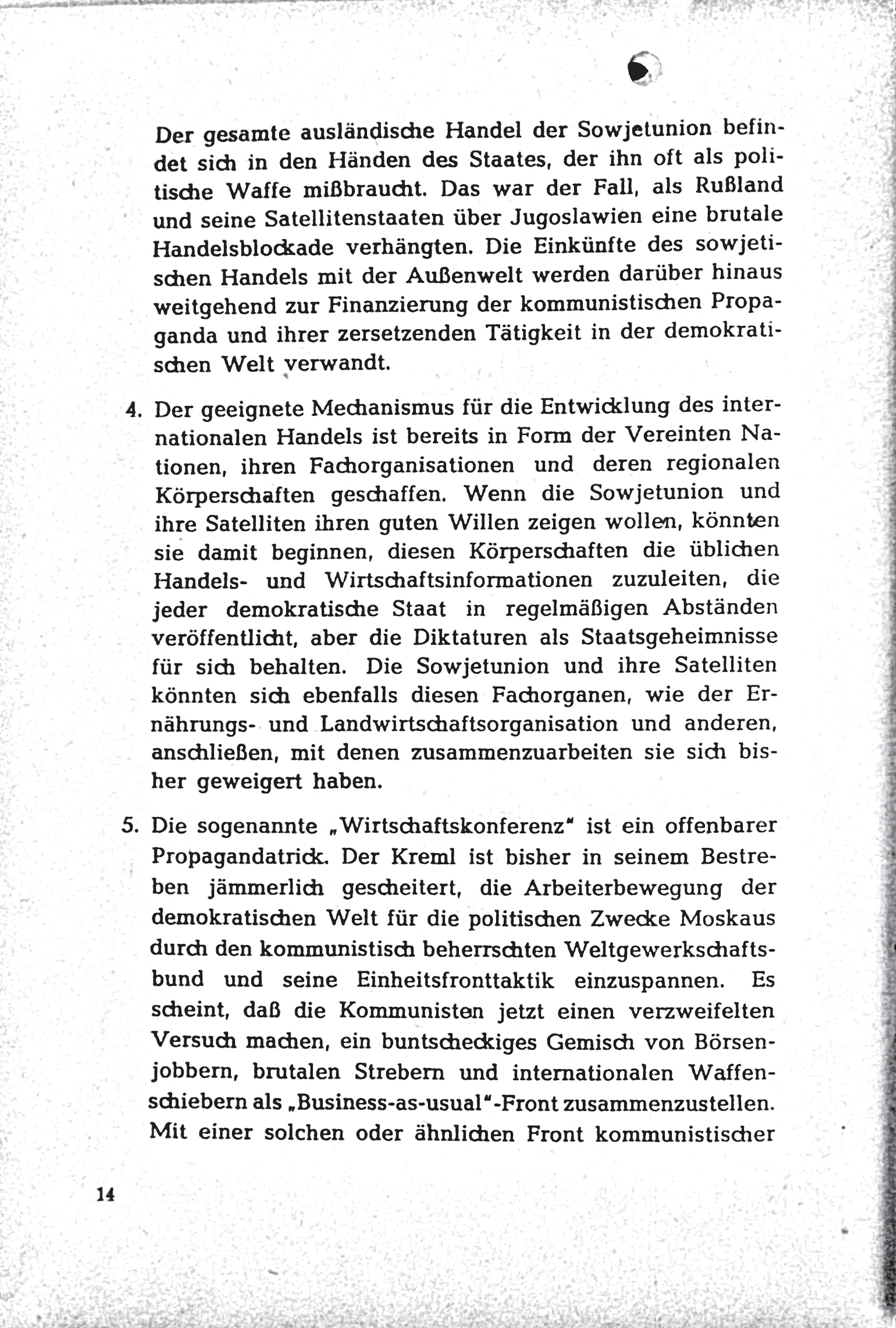 Der gesamte ausländische Handel der Sowjetunion befindet sich in den Händen des Staates, der ihn oft als politische Waffe mißbraucht. Das war der Fall, als Rußland und seine Satellitenstaaten über Jugoslawien eine brutale Handelsblockade verhängten. Die Einkünfte des sowjetischen Handels mit der Außenwelt werden darüber hinaus weitgehend zur Finanzierung der kommunistischen Propaganda und ihrer zersetzenden Tätigkeit in der demokratischen Welt verwandt.

4. Der geeignete Mechanismus für die Entwicklung des internationalen Handels ist bereits in Form der Vereinten Nationen, ihren Fachorganisationen und deren regionalen Körperschaften geschaffen. Wenn die Sowjetunion und ihre Satelliten ihren guten Willen zeigen wollen, könnten sie damit beginnen, diesen Körperschaften die üblichen Handels- und Wirtschaftsinformationen zuzuleiten, die jeder demokratische Staat in regelmäßigen Abständen veröffentlicht, aber die Diktaturen als Staatsgeheimnisse für sich behalten. Die Sowjetunion und ihre Satelliten könnten sich ebenfalls diesen Fachorganen, wie der Ernährungs- und Landwirtschaftsorganisation und anderen, anschließen, mit denen zusammenzuarbeiten sie sich bisher geweigert haben.

5. Die sogenannte „Wirtschaftskonferenz" ist ein offenbarer Propagandatrick. Der Kreml ist bisher in seinem Bestreben jämmerlich gescheitert, die Arbeiterbewegung der demokratischen Welt für die politischen Zwecke Moskaus durch den kommunistisch beherrschten Weltgewerkschaftsbund und seine Einheitsfronttaktik einzuspannen. Es scheint, daß die Kommunisten jetzt einen verzweifelten Versuch machen, ein buntscheckiges Gemisch von Börsenjobbern, brutalen Strebern und internationalen Waffenschiebern als „Business-as-usual"-Front zusammenzustellen. Mit einer solchen oder ähnlichen Front kommunistischer

14